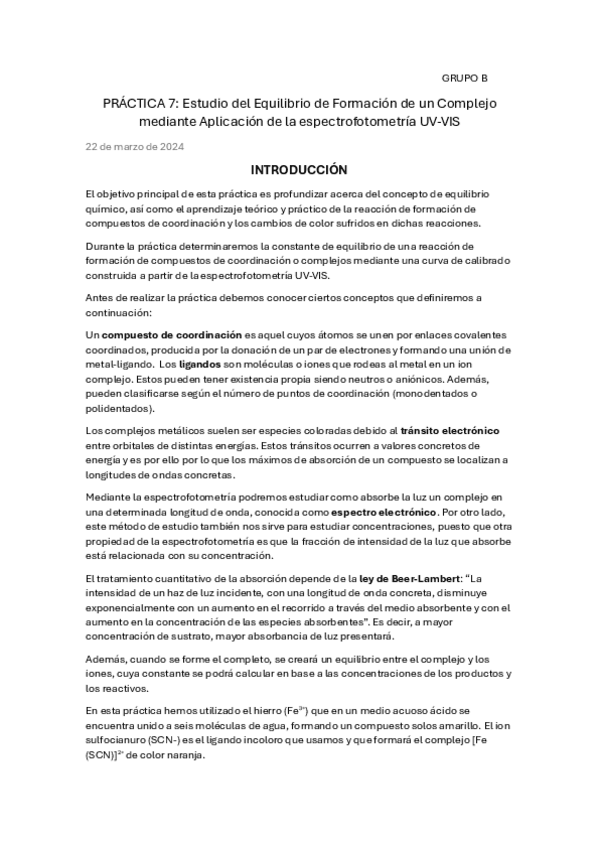 GRUPO B

PRÁCTICA 7: Estudio del Equilibrio de Formación de un Complejo mediante Aplicación de la espectrofotometría UV-VIS

22 de marzo de 2024

INTRODUCCIÓN

El objetivo principal de esta práctica es profundizar acerca del concepto de equilibrio químico, así como el aprendizaje teórico y práctico de la reacción de formación de compuestos de coordinación y los cambios de color sufridos en dichas reacciones.

Durante la práctica determinaremos la constante de equilibrio de una reacción de formación de compuestos de coordinación o complejos mediante una curva de calibrado construida a partir de la espectrofotometría UV-VIS.

Antes de realizar la práctica debemos conocer ciertos conceptos que definiremos a continuación:

Un compuesto de coordinación es aquel cuyos átomos se unen por enlaces covalentes coordinados, producida por la donación de un par de electrones y formando una unión de metal-ligando. Los ligandos son moléculas o iones que rodeas al metal en un ion complejo. Estos pueden tener existencia propia siendo neutros o aniónicos. Además, pueden clasificarse según el número de puntos de coordinación (monodentados o polidentados).

Los complejos metálicos suelen ser especies coloradas debido al tránsito electrónico entre orbitales de distintas energías. Estos tránsitos ocurren a valores concretos de energía y es por ello por lo que los máximos de absorción de un compuesto se localizan a longitudes de ondas concretas.

Mediante la espectrofotometría podremos estudiar como absorbe la luz un complejo en una determinada longitud de onda, conocida como espectro electrónico. Por otro lado, este método de estudio también nos sirve para estudiar concentraciones, puesto que otra propiedad de la espectrofotometría es que la fracción de intensidad de la luz que absorbe está relacionada con su concentración.

El tratamiento cuantitativo de la absorción depende de la ley de Beer-Lambert: "La intensidad de un haz de luz incidente, con una longitud de onda concreta, disminuye exponencialmente con un aumento en el recorrido a través del medio absorbente y con el aumento en la concentración de las especies absorbentes". Es decir, a mayor concentración de sustrato, mayor absorbancia de luz presentará.

Además, cuando se forme el completo, se creará un equilibrio entre el complejo y los iones, cuya constante se podrá calcular en base a las concentraciones de los productos y los reactivos.

En esta práctica hemos utilizado el hierro ($Fe^{3+}$) que en un medio acuoso ácido se encuentra unido a seis moléculas de agua, formando un compuesto solos amarillo. El ion sulfocianuro (SCN-) es el ligando incoloro que usamos y que formará el complejo $[Fe(SCN)]^{2+}$ de color naranja.